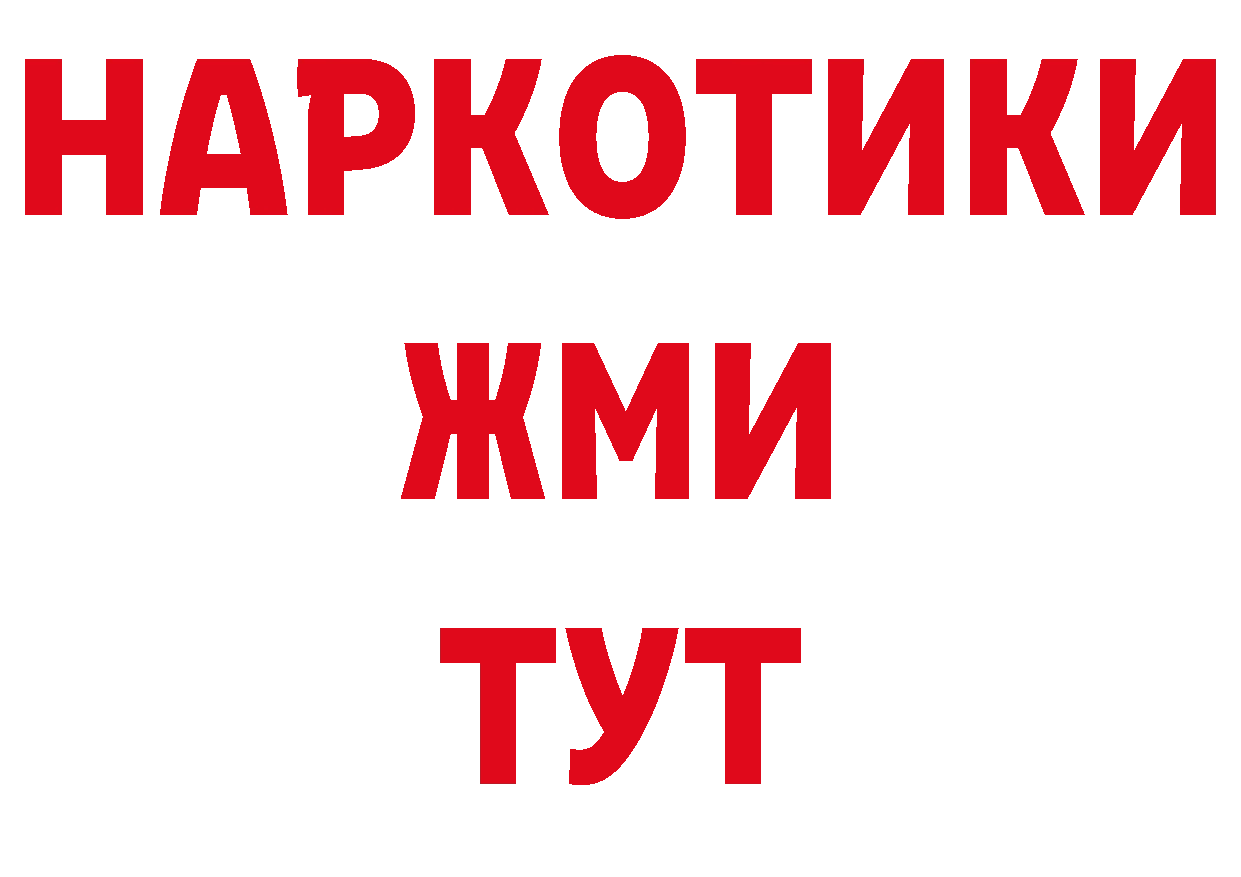 НАРКОТИКИ
ЖМИ
ТУТ